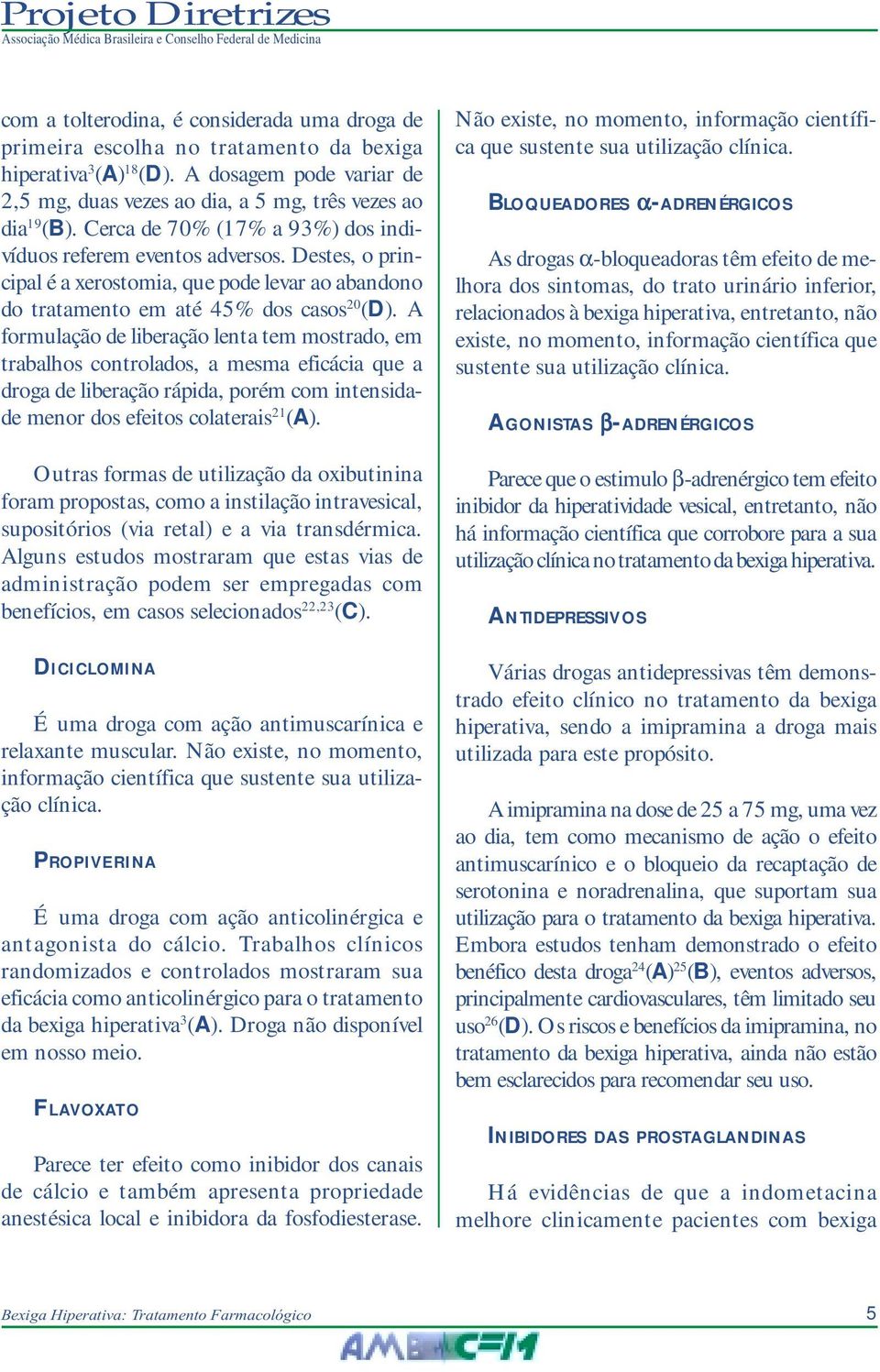 Projeto Diretrizes
Associação Médica Brasileira e Conselho Federal de Medicina

com a tolterodina, é considerada uma droga de primeira escolha no tratamento da bexiga hiperativa$^{3}$(A)$^{18}$(D). A dosagem pode variar de 2,5 mg, duas vezes ao dia, a 5 mg, três vezes ao dia$^{19}$(B). Cerca de 70% (17% a 93%) dos indivíduos referem eventos adversos. Destes, o principal é a xerostomia, que pode levar ao abandono do tratamento em até 45% dos casos$^{20}$(D). A formulação de liberação lenta tem mostrado, em trabalhos controlados, a mesma eficácia que a droga de liberação rápida, porém com intensidade menor dos efeitos colaterais$^{21}$(A).

Outras formas de utilização da oxibutinina foram propostas, como a instilação intravesical, supositórios (via retal) e a via transdérmica. Alguns estudos mostraram que estas vias de administração podem ser empregadas com benefícios, em casos selecionados$^{22,23}$(C).

DICICLOMINA

É uma droga com ação antimuscarínica e relaxante muscular. Não existe, no momento, informação científica que sustente sua utilização clínica.

PROPIVERINA

É uma droga com ação anticolinérgica e antagonista do cálcio. Trabalhos clínicos randomizados e controlados mostraram sua eficácia como anticolinérgico para o tratamento da bexiga hiperativa$^{3}$(A). Droga não disponível em nosso meio.

FLAVOXATO

Parece ter efeito como inibidor dos canais de cálcio e também apresenta propriedade anestésica local e inibidora da fosfodiesterase.

Não existe, no momento, informação científica que sustente sua utilização clínica.

BLOQUEADORES $\alpha$-ADRENÉRGICOS

As drogas $\alpha$-bloqueadoras têm efeito de melhora dos sintomas, do trato urinário inferior, relacionados à bexiga hiperativa, entretanto, não existe, no momento, informação científica que sustente sua utilização clínica.

AGONISTAS $\beta$-ADRENÉRGICOS

Parece que o estimulo $\beta$-adrenérgico tem efeito inibidor da hiperatividade vesical, entretanto, não há informação científica que corrobore para a sua utilização clínica no tratamento da bexiga hiperativa.

ANTIDEPRESSIVOS

Várias drogas antidepressivas têm demonstrado efeito clínico no tratamento da bexiga hiperativa, sendo a imipramina a droga mais utilizada para este propósito.

A imipramina na dose de 25 a 75 mg, uma vez ao dia, tem como mecanismo de ação o efeito antimuscarínico e o bloqueio da recaptação de serotonina e noradrenalina, que suportam sua utilização para o tratamento da bexiga hiperativa. Embora estudos tenham demonstrado o efeito benéfico desta droga$^{24}$(A)$^{25}$(B), eventos adversos, principalmente cardiovasculares, têm limitado seu uso$^{26}$(D). Os riscos e benefícios da imipramina, no tratamento da bexiga hiperativa, ainda não estão bem esclarecidos para recomendar seu uso.

INIBIDORES DAS PROSTAGLANDINAS

Há evidências de que a indometacina melhore clinicamente pacientes com bexiga

Bexiga Hiperativa: Tratamento Farmacológico
5
AMB CFM